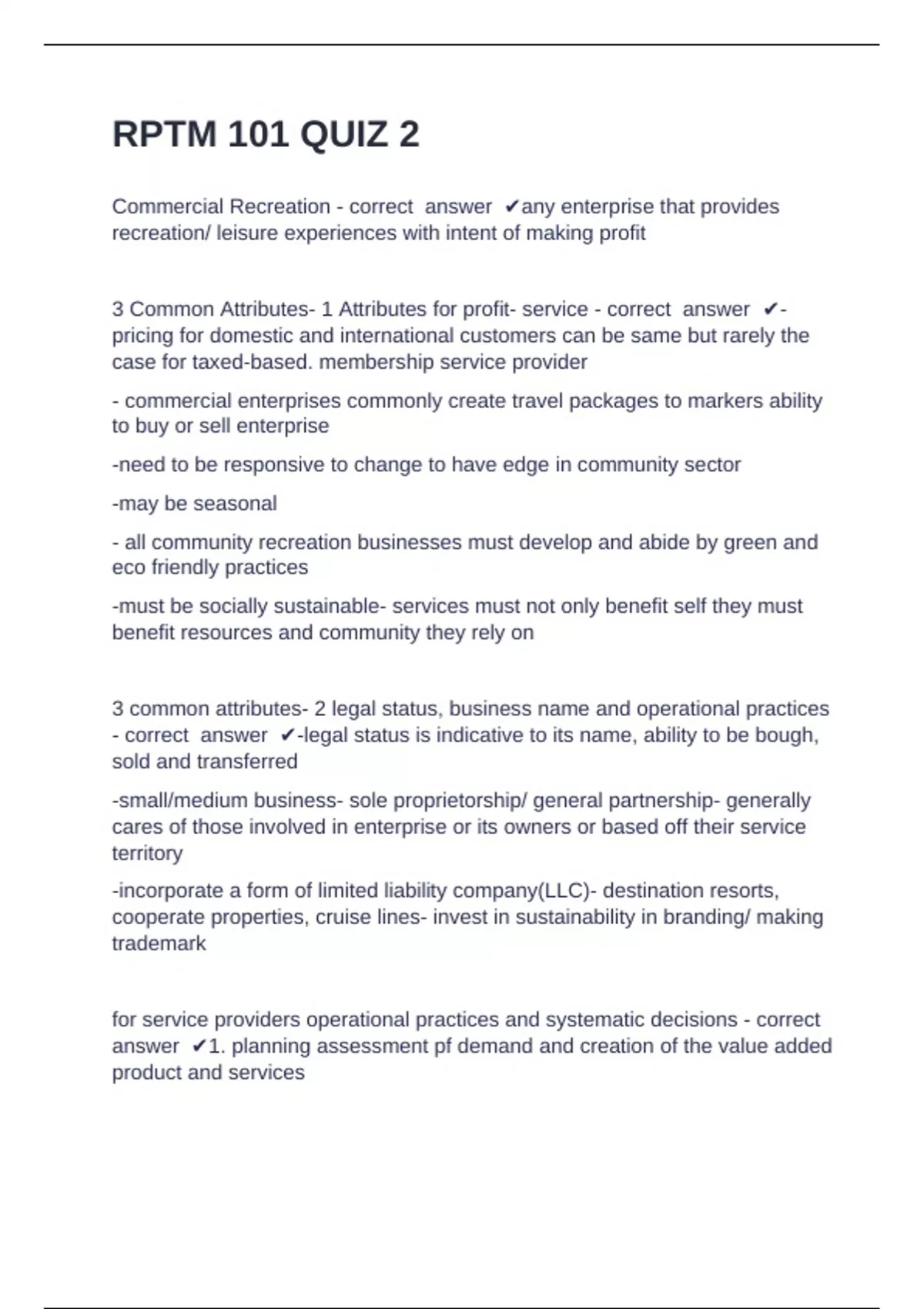 RPTM 101 QUIZ 2

Commercial Recreation - correct answer ✔any enterprise that provides recreation/ leisure experiences with intent of making profit

3 Common Attributes- 1 Attributes for profit- service - correct answer ✔-pricing for domestic and international customers can be same but rarely the case for taxed-based. membership service provider

- commercial enterprises commonly create travel packages to markers ability to buy or sell enterprise

-need to be responsive to change to have edge in community sector

-may be seasonal

- all community recreation businesses must develop and abide by green and eco friendly practices

-must be socially sustainable- services must not only benefit self they must benefit resources and community they rely on

3 common attributes- 2 legal status, business name and operational practices - correct answer ✔-legal status is indicative to its name, ability to be bough, sold and transferred

-small/medium business- sole proprietorship/ general partnership- generally cares of those involved in enterprise or its owners or based off their service territory

-incorporate a form of limited liability company(LLC)- destination resorts, cooperate properties, cruise lines- invest in sustainability in branding/ making trademark

for service providers operational practices and systematic decisions - correct answer ✔1. planning assessment pf demand and creation of the value added product and services